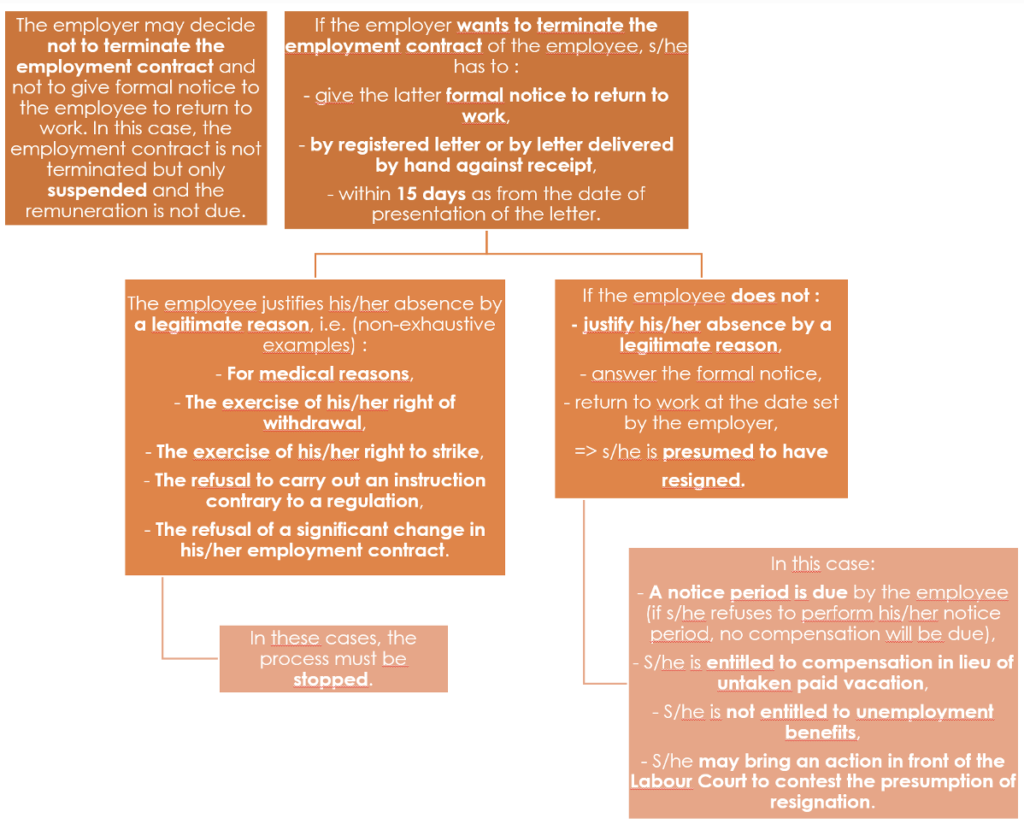 The employer may decide not to terminate the employment contract and not to give formal notice to the employee to return to work. In this case, the employment contract is not terminated but only suspended and the remuneration is not due.

If the employer wants to terminate the employment contract of the employee, s/he has to :

- give the latter formal notice to return to work,

- by registered letter or by letter delivered by hand against receipt,

- within 15 days as from the date of presentation of the letter.

The employee justifies his/her absence by a legitimate reason, i.e. (non-exhaustive examples) :

- For medical reasons,

- The exercise of his/her right of withdrawal,

- The exercise of his/her right to strike,

- The refusal to carry out an instruction contrary to a regulation,

- The refusal of a significant change in his/her employment contract.

In these cases, the process must be stopped.

If the employee does not :

- justify his/her absence by a legitimate reason,

- answer the formal notice,

- return to work at the date set by the employer,

=> s/he is presumed to have resigned.

In this case:

- A notice period is due by the employee (if s/he refuses to perform his/her notice period, no compensation will be due),

- S/he is entitled to compensation in lieu of untaken paid vacation,

- S/he is not entitled to unemployment benefits,

- S/he may bring an action in front of the Labour Court to contest the presumption of resignation.